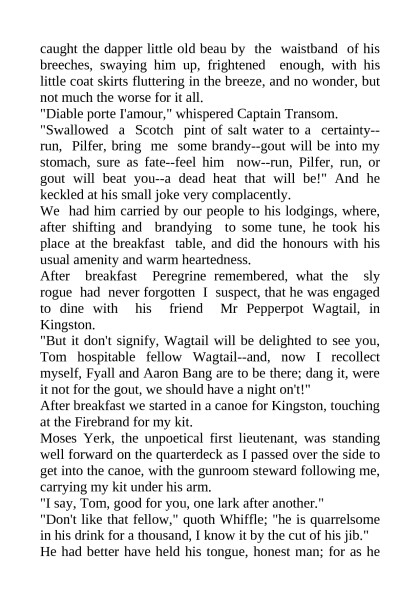 caught the dapper little old beau by the waistband of his breeches, swaying him up, frightened enough, with his little coat skirts fluttering in the breeze, and no wonder, but not much the worse for it all.
"Diable porte I'amour," whispered Captain Transom.
"Swallowed a Scotch pint of salt water to a certainty--run, Pilfer, bring me some brandy--gout will be into my stomach, sure as fate--feel him now--run, Pilfer, run, or gout will beat you--a dead heat that will be!" And he keckled at his small joke very complacently.
We had him carried by our people to his lodgings, where, after shifting and brandying to some tune, he took his place at the breakfast table, and did the honours with his usual amenity and warm heartedness.
After breakfast Peregrine remembered, what the sly rogue had never forgotten I suspect, that he was engaged to dine with his friend Mr Pepperpot Wagtail, in Kingston.
"But it don't signify, Wagtail will be delighted to see you, Tom hospitable fellow Wagtail--and, now I recollect myself, Fyall and Aaron Bang are to be there; dang it, were it not for the gout, we should have a night on't!"
After breakfast we started in a canoe for Kingston, touching at the Firebrand for my kit.
Moses Yerk, the unpoetical first lieutenant, was standing well forward on the quarterdeck as I passed over the side to get into the canoe, with the gunroom steward following me, carrying my kit under his arm.
"I say, Tom, good for you, one lark after another."
"Don't like that fellow," quoth Whiffle; "he is quarrelsome in his drink for a thousand, I know it by the cut of his jib."
He had better have held his tongue, honest man; for as he